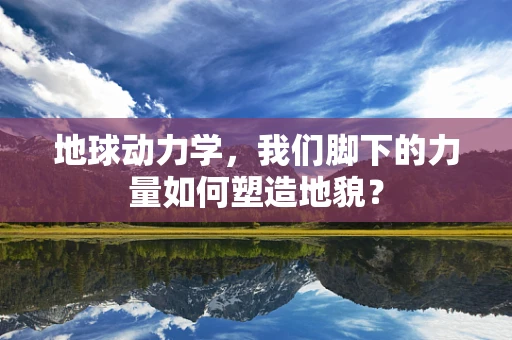 地球动力学，我们脚下的力量如何塑造地貌？